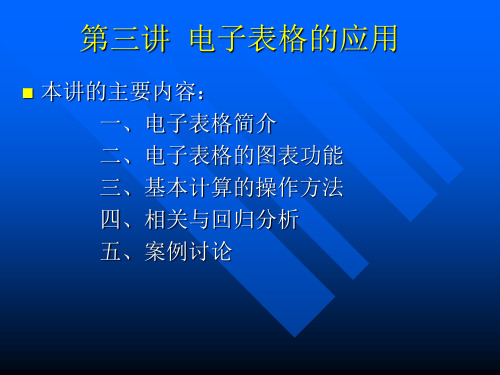 第三讲 电子表格的应用

本讲的主要内容：

一、电子表格简介

二、电子表格的图表功能

三、基本计算的操作方法

四、相关与回归分析

五、案例讨论